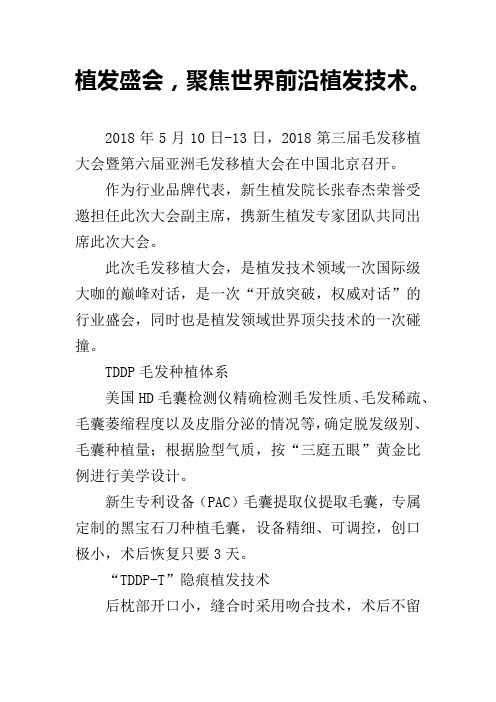 植发盛会，聚焦世界前沿植发技术。

2018 年 5 月 10 日-13 日，2018 第三届毛发移植大会暨第六届亚洲毛发移植大会在中国北京召开。

作为行业品牌代表，新生植发院长张春杰荣誉受邀担任此次大会副主席，携新生植发专家团队共同出席此次大会。

此次毛发移植大会，是植发技术领域一次国际级大咖的巅峰对话，是一次“开放突破，权威对话”的行业盛会，同时也是植发领域世界顶尖技术的一次碰撞。

TDDP 毛发种植体系

美国 HD 毛囊检测仪精确检测毛发性质、毛发稀疏、毛囊萎缩程度以及皮脂分泌的情况等，确定脱发级别、毛囊种植量；根据脸型气质，按“三庭五眼”黄金比例进行美学设计。

新生专利设备（PAC）毛囊提取仪提取毛囊，专属定制的黑宝石刀种植毛囊，设备精细、可调控，创口极小，术后恢复只要 3 天。

“TDDP-T”隐痕植发技术

后枕部开口小，缝合时采用吻合技术，术后不留